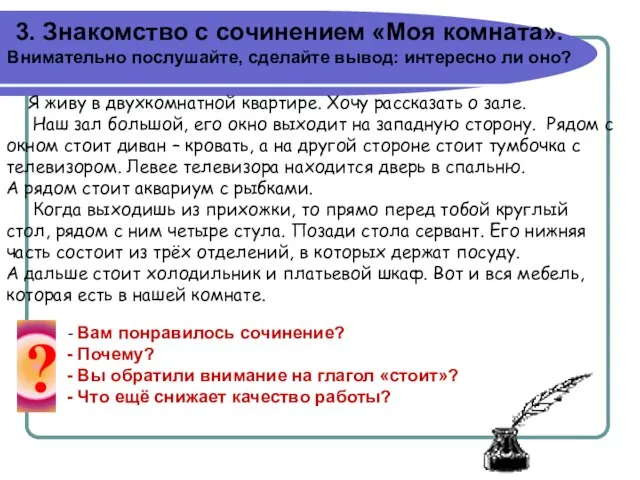 3. Знакомство с сочинением «Моя комната».
Внимательно послушайте, сделайте вывод: интересно ли оно?

Я живу в двухкомнатной квартире. Хочу рассказать о зале.
Наш зал большой, его окно выходит на западную сторону. Рядом с окном стоит диван – кровать, а на другой стороне стоит тумбочка с телевизором. Левее телевизора находится дверь в спальню.
А рядом стоит аквариум с рыбками.
Когда выходишь из прихожки, то прямо перед тобой круглый стол, рядом с ним четыре стула. Позади стола сервант. Его нижняя часть состоит из трёх отделений, в которых держат посуду.
А дальше стоит холодильник и платьевой шкаф. Вот и вся мебель, которая есть в нашей комнате.

?

- Вам понравилось сочинение?
- Почему?
- Вы обратили внимание на глагол «стоит»?
- Что ещё снижает качество работы?